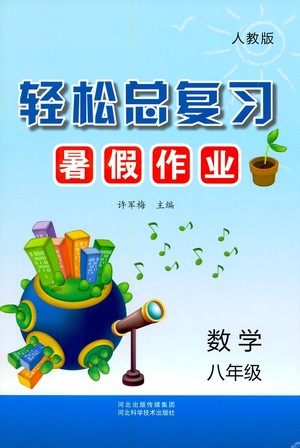 人教版

轻松总复习

暑假作业

许军梅 主编

数学
八年级

河北出版传媒集团
河北科学技术出版社